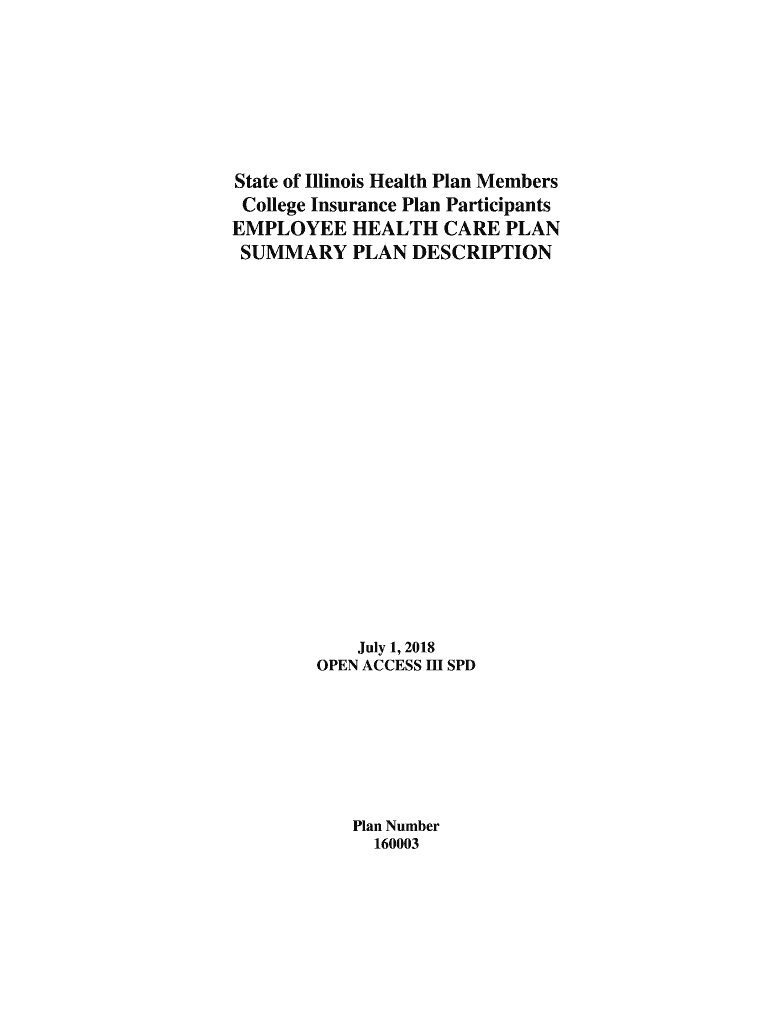 State of Illinois Health Plan Members
College Insurance Plan Participants
EMPLOYEE HEALTH CARE PLAN
SUMMARY PLAN DESCRIPTION

July 1, 2018
OPEN ACCESS III SPD

Plan Number
160003